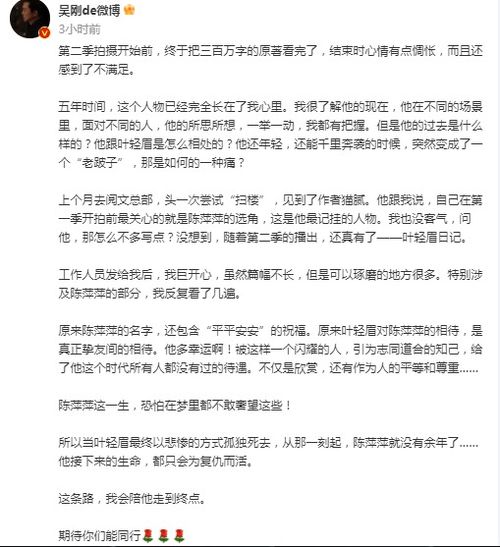 吴刚de微博

3小时前

第二季拍摄开始前，终于把三百万字的原著看完了，结束时心情有点惆怅，而且还感到了不满足。

五年时间，这个人物已经完全长在了我心里。我很了解他的现在，他在不同的场景里，面对不同的人，他的所思所想，一举一动，我都有把握。但是他的过去是什么样的？他跟叶轻眉是怎么相处的？他还年轻，还能千里奔袭的时候，突然变成了一个“老跛子”，那是如何的一种痛？

上个月去阅文总部，头一次尝试“扫楼”，见到了作者猫腻。他跟我说，自己在第一季开拍前最关心的就是陈萍萍的选角，这是他最记挂的人物。我也没客气，问他，那怎么不多写点？没想到，随着第二季的播出，还真有了——叶轻眉日记。

工作人员发给我后，我巨开心，虽然篇幅不长，但是可以琢磨的地方很多。特别涉及陈萍萍的部分，我反复看了几遍。

原来陈萍萍的名字，还包含“平平安安”的祝福。原来叶轻眉对陈萍萍的相待，是真正挚友间的相待。他多幸运啊！被这样一个闪耀的人，引为志同道合的知己，给了他这个时代所有人都没有过的待遇。不仅是欣赏，还有作为人的平等和尊重......

陈萍萍这一生，恐怕在梦里都不敢奢望这些！

所以当叶轻眉最终以悲惨的方式孤独死去，从那一刻起，陈萍萍就没有余年了......他接下来的生命，都只会为复仇而活。

这条路，我会陪他走到终点。

期待你们能同行🌹🌹🌹